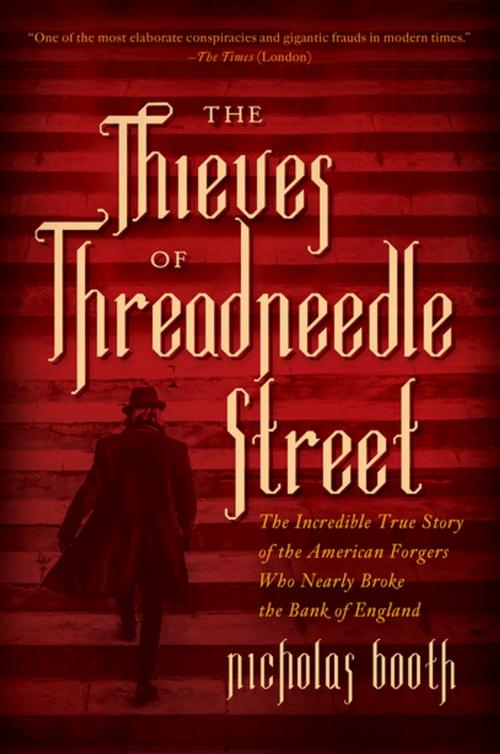 "One of the most elaborate conspiracies and gigantic frauds in modern times."
—The Times (London)

THE
Thieves
OF
Threadneedle
Street

The Incredible True Story of the American Forgers Who Nearly Broke the Bank of England

nicholas booth